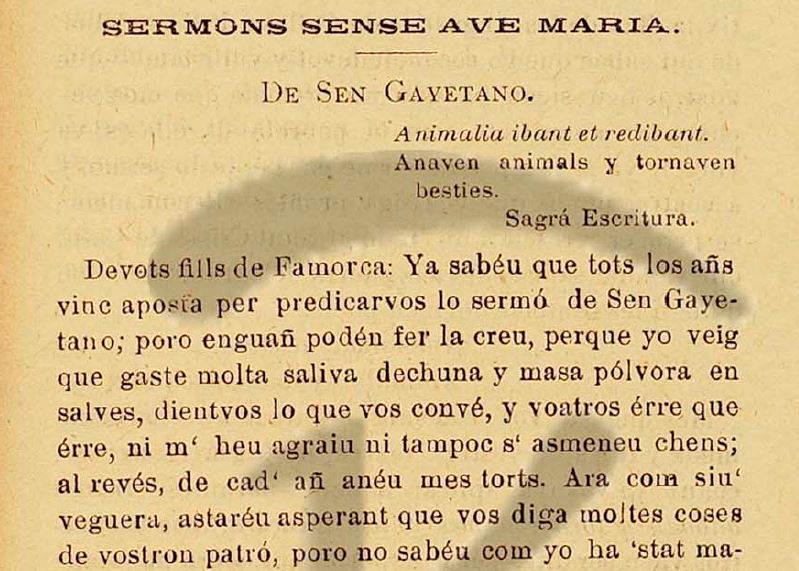 SERMONS SENSE AVE MARIA.

DE SEN GAYETANO.

Animalia ibant et redibant.
Anaven animals y tornaven besties.
Sagrá Escritura.

Devots fills de Famorca: Ya sabéu que tots los añs vinc aposta per predicarvos lo sermó de Sen Gayetano; poro enguañ podén fer la creu, perque yo veig que gaste molta saliva dechuna y masa pólvora en salves, dientvos lo que vos convé, y voatros érre que érre, ni m' heu agraiu ni tampoc s' asmeneu chens; al revés, de cad' añ anéu mes torts. Ara com siu' veguera, astaréu asperant que vos diga moltes coses de vostron patró, poro no sabéu com yo ha 'stat ma-